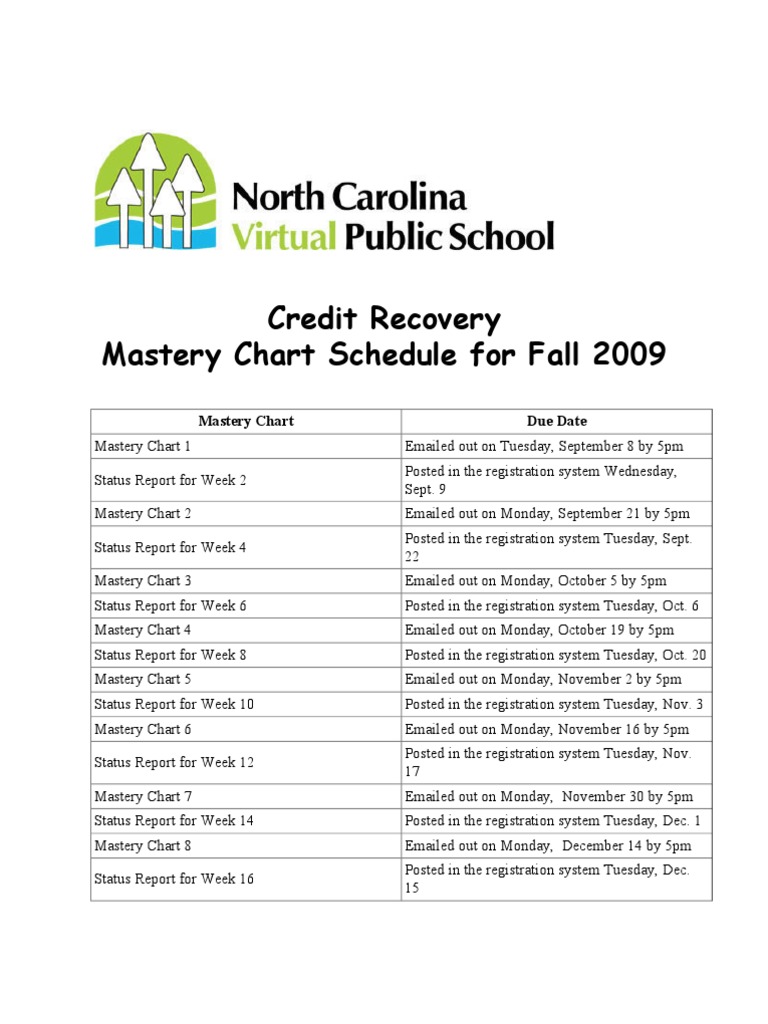 North Carolina
Virtual Public School

Credit Recovery
Mastery Chart Schedule for Fall 2009

| Mastery Chart | Due Date |
|---|---|
| Mastery Chart 1 | Emailed out on Tuesday, September 8 by 5pm |
| Status Report for Week 2 | Posted in the registration system Wednesday, Sept. 9 |
| Mastery Chart 2 | Emailed out on Monday, September 21 by 5pm |
| Status Report for Week 4 | Posted in the registration system Tuesday, Sept. 22 |
| Mastery Chart 3 | Emailed out on Monday, October 5 by 5pm |
| Status Report for Week 6 | Posted in the registration system Tuesday, Oct. 6 |
| Mastery Chart 4 | Emailed out on Monday, October 19 by 5pm |
| Status Report for Week 8 | Posted in the registration system Tuesday, Oct. 20 |
| Mastery Chart 5 | Emailed out on Monday, November 2 by 5pm |
| Status Report for Week 10 | Posted in the registration system Tuesday, Nov. 3 |
| Mastery Chart 6 | Emailed out on Monday, November 16 by 5pm |
| Status Report for Week 12 | Posted in the registration system Tuesday, Nov. 17 |
| Mastery Chart 7 | Emailed out on Monday, November 30 by 5pm |
| Status Report for Week 14 | Posted in the registration system Tuesday, Dec. 1 |
| Mastery Chart 8 | Emailed out on Monday, December 14 by 5pm |
| Status Report for Week 16 | Posted in the registration system Tuesday, Dec. 15 |